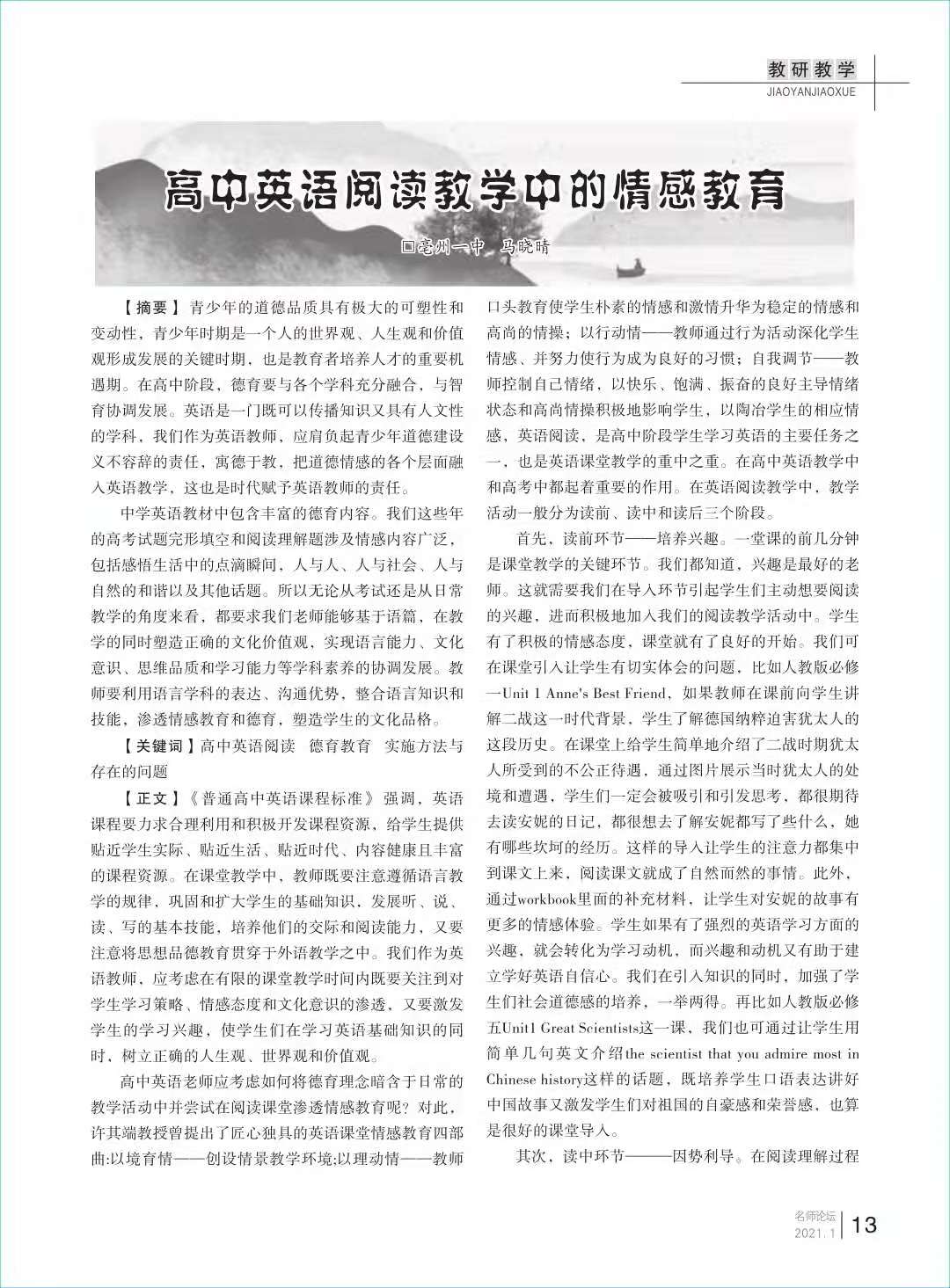 教研教学
JIAOYANJIAOXUE

高中英语阅读教学中的情感教育

□亳州一中 马晓晴

【摘要】青少年的道德品质具有极大的可塑性和变动性，青少年时期是一个人的世界观、人生观和价值观形成发展的关键时期，也是教育者培养人才的重要机遇期。在高中阶段，德育要与各个学科充分融合，与智育协调发展。英语是一门既可以传播知识又具有人文性的学科，我们作为英语教师，应肩负起青少年道德建设义不容辞的责任，寓德于教，把道德情感的各个层面融入英语教学，这也是时代赋予英语教师的责任。

中学英语教材中包含丰富的德育内容。我们这些年的高考试题完形填空和阅读理解题涉及情感内容广泛，包括感悟生活中的点滴瞬间，人与人、人与社会、人与自然的和谐以及其他话题。所以无论从考试还是从日常教学的角度来看，都要求我们老师能够基于语篇，在教学的同时塑造正确的文化价值观，实现语言能力、文化意识、思维品质和学习能力等学科素养的协调发展。教师要利用语言学科的表达、沟通优势，整合语言知识和技能，渗透情感教育和德育，塑造学生的文化品格。

【关键词】高中英语阅读 德育教育 实施方法与存在的问题

【正文】《普通高中英语课程标准》强调，英语课程要力求合理利用和积极开发课程资源，给学生提供贴近学生实际、贴近生活、贴近时代、内容健康且丰富的课程资源。在课堂教学中，教师既要注意遵循语言教学的规律，巩固和扩大学生的基础知识，发展听、说、读、写的基本技能，培养他们的交际和阅读能力，又要注意将思想品德教育贯穿于外语教学之中。我们作为英语教师，应考虑在有限的课堂教学时间内既要关注到对学生学习策略、情感态度和文化意识的渗透，又要激发学生的学习兴趣，使学生们在学习英语基础知识的同时，树立正确的人生观、世界观和价值观。

高中英语老师应考虑如何将德育理念暗含于日常的教学活动中并尝试在阅读课堂渗透情感教育呢？对此，许其端教授曾提出了匠心独具的英语课堂情感教育四部曲:以境育情——创设情景教学环境;以理动情——教师口头教育使学生朴素的情感和激情升华为稳定的情感和高尚的情操；以行动情——教师通过行为活动深化学生情感、并努力使行为成为良好的习惯；自我调节——教师控制自己情绪，以快乐、饱满、振奋的良好主导情绪状态和高尚情操积极地影响学生，以陶冶学生的相应情感，英语阅读，是高中阶段学生学习英语的主要任务之一，也是英语课堂教学的重中之重。在高中英语教学中和高考中都起着重要的作用。在英语阅读教学中，教学活动一般分为读前、读中和读后三个阶段。

首先，读前环节——培养兴趣。一堂课的前几分钟是课堂教学的关键环节。我们都知道，兴趣是最好的老师。这就需要我们在导入环节引起学生们主动想要阅读的兴趣，进而积极地加入我们的阅读教学活动中。学生有了积极的情感态度，课堂就有了良好的开始。我们可在课堂引入让学生有切实体会的问题，比如人教版必修一Unit 1 Anne's Best Friend，如果教师在课前向学生讲解二战这一时代背景，学生了解德国纳粹迫害犹太人的这段历史。在课堂上给学生简单地介绍了二战时期犹太人所受到的不公正待遇，通过图片展示当时犹太人的处境和遭遇，学生们一定会被吸引和引发思考，都很期待去读安妮的日记，都很想去了解安妮都写了些什么，她有哪些坎坷的经历。这样的导入让学生的注意力都集中到课文上来，阅读课文就成了自然而然的事情。此外，通过workbook里面的补充材料，让学生对安妮的故事有更多的情感体验。学生如果有了强烈的英语学习方面的兴趣，就会转化为学习动机，而兴趣和动机又有助于建立学好英语自信心。我们在引入知识的同时，加强了学生们社会道德感的培养，一举两得。再比如人教版必修五Unit1 Great Scientists这一课，我们也可通过让学生用简单几句英文介绍the scientist that you admire most in Chinese history这样的话题，既培养学生口语表达讲好中国故事又激发学生们对祖国的自豪感和荣誉感，也算是很好的课堂导入。

其次，读中环节———因势利导。在阅读理解过程

名师论坛
2021.1 13